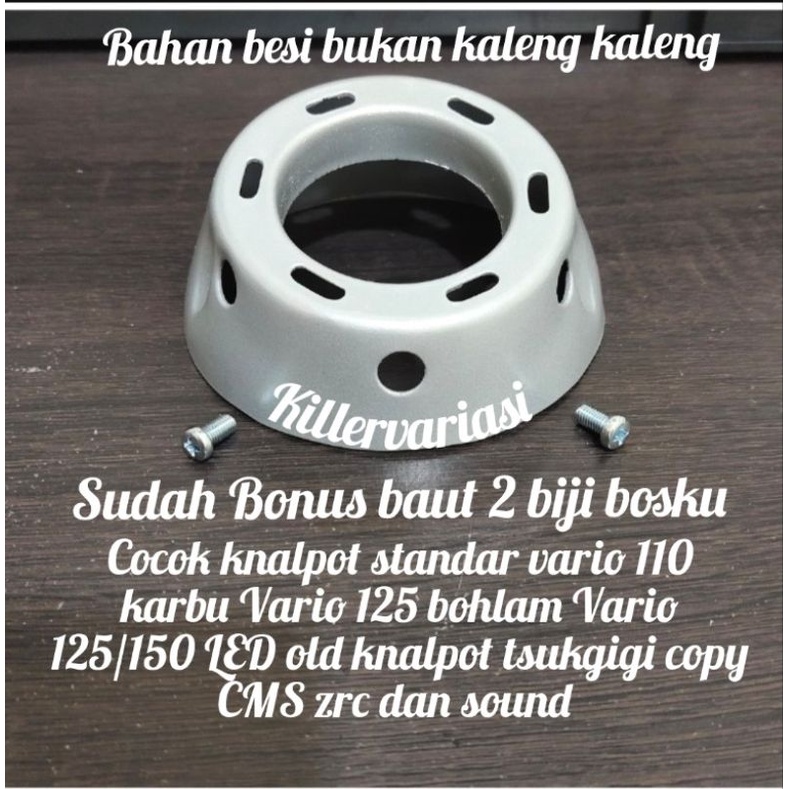 Bahan besi bukan kaleng kaleng

Killervariasi

Sudah Bonus baut 2 biji bosku
Cocok knalpot standar vario 110 karbu Vario 125 bohlam Vario 125/150 LED old knalpot tsukgigi copy CMS zrc dan sound